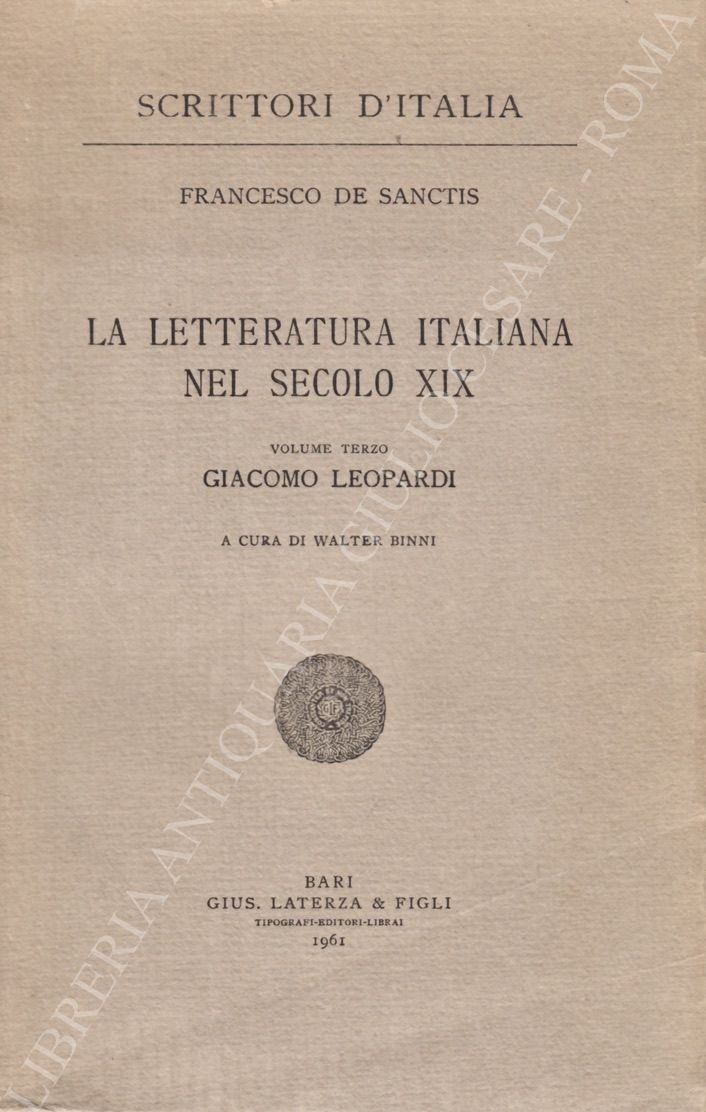 SCRITTORI D'ITALIA

FRANCESCO DE SANCTIS

LA LETTERATURA ITALIANA NEL SECOLO XIX

VOLUME TERZO
GIACOMO LEOPARDI

A CURA DI WALTER BINNI

BARI
GIUS. LATERZA & FIGLI
TIPOGRAFI-EDITORI-LIBRAI
1961

LIBRERIA ANTIQUARIA GIULIO CESARE - ROMA